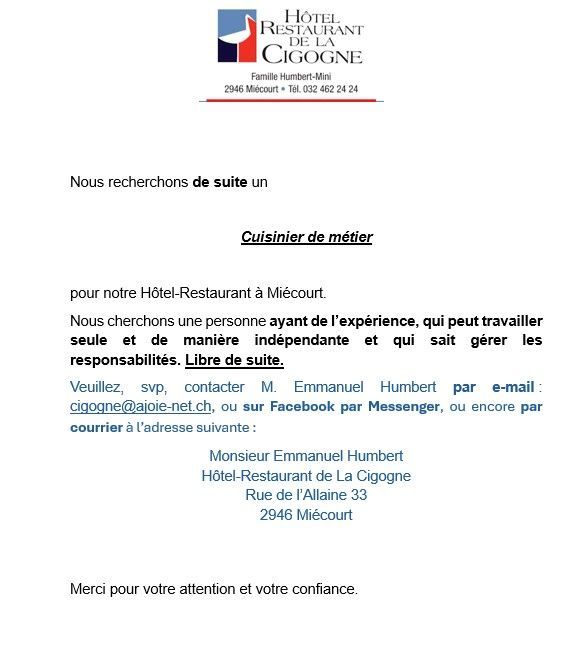 HÔTEL
RESTAURANT
DE LA
CIGOGNE

Famille Humbert-Mini
2946 Miécourt • Tél. 032 462 24 24

Nous recherchons de suite un

Cuisinier de métier

pour notre Hôtel-Restaurant à Miécourt.

Nous cherchons une personne ayant de l'expérience, qui peut travailler seule et de manière indépendante et qui sait gérer les responsabilités. Libre de suite.

Veuillez, svp, contacter M. Emmanuel Humbert par e-mail : cigogne@ajoie-net.ch, ou sur Facebook par Messenger, ou encore par courrier à l'adresse suivante :

Monsieur Emmanuel Humbert
Hôtel-Restaurant de La Cigogne
Rue de l'Allaine 33
2946 Miécourt

Merci pour votre attention et votre confiance.